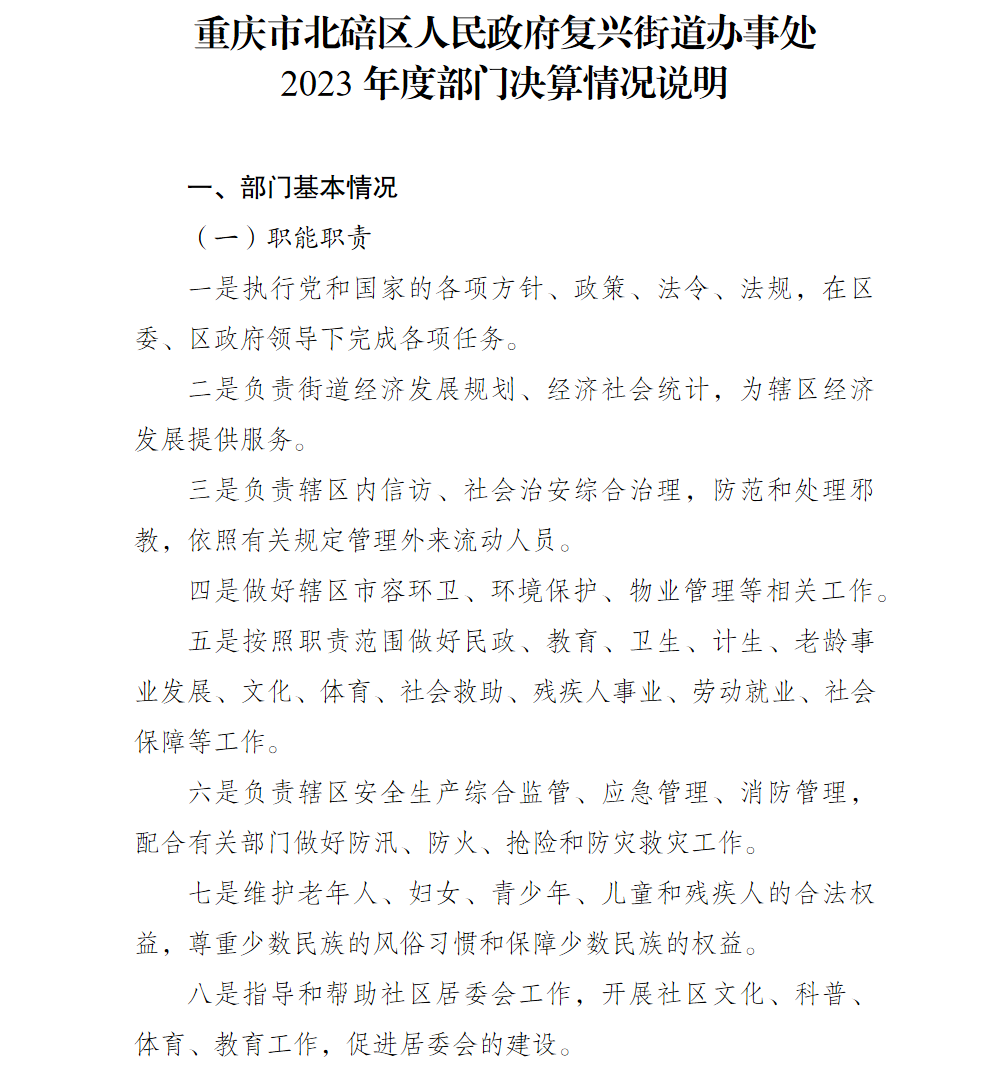 重庆市北碚区人民政府复兴街道办事处
2023年度部门决算情况说明

一、部门基本情况

（一）职能职责

一是执行党和国家的各项方针、政策、法令、法规，在区委、区政府领导下完成各项任务。

二是负责街道经济发展规划、经济社会统计，为辖区经济发展提供服务。

三是负责辖区内信访、社会治安综合治理，防范和处理邪教，依照有关规定管理外来流动人员。

四是做好辖区市容环卫、环境保护、物业管理等相关工作。

五是按照职责范围做好民政、教育、卫生、计生、老龄事业发展、文化、体育、社会救助、残疾人事业、劳动就业、社会保障等工作。

六是负责辖区安全生产综合监管、应急管理、消防管理，配合有关部门做好防汛、防火、抢险和防灾救灾工作。

七是维护老年人、妇女、青少年、儿童和残疾人的合法权益，尊重少数民族的风俗习惯和保障少数民族的权益。

八是指导和帮助社区居委会工作，开展社区文化、科普、体育、教育工作，促进居委会的建设。